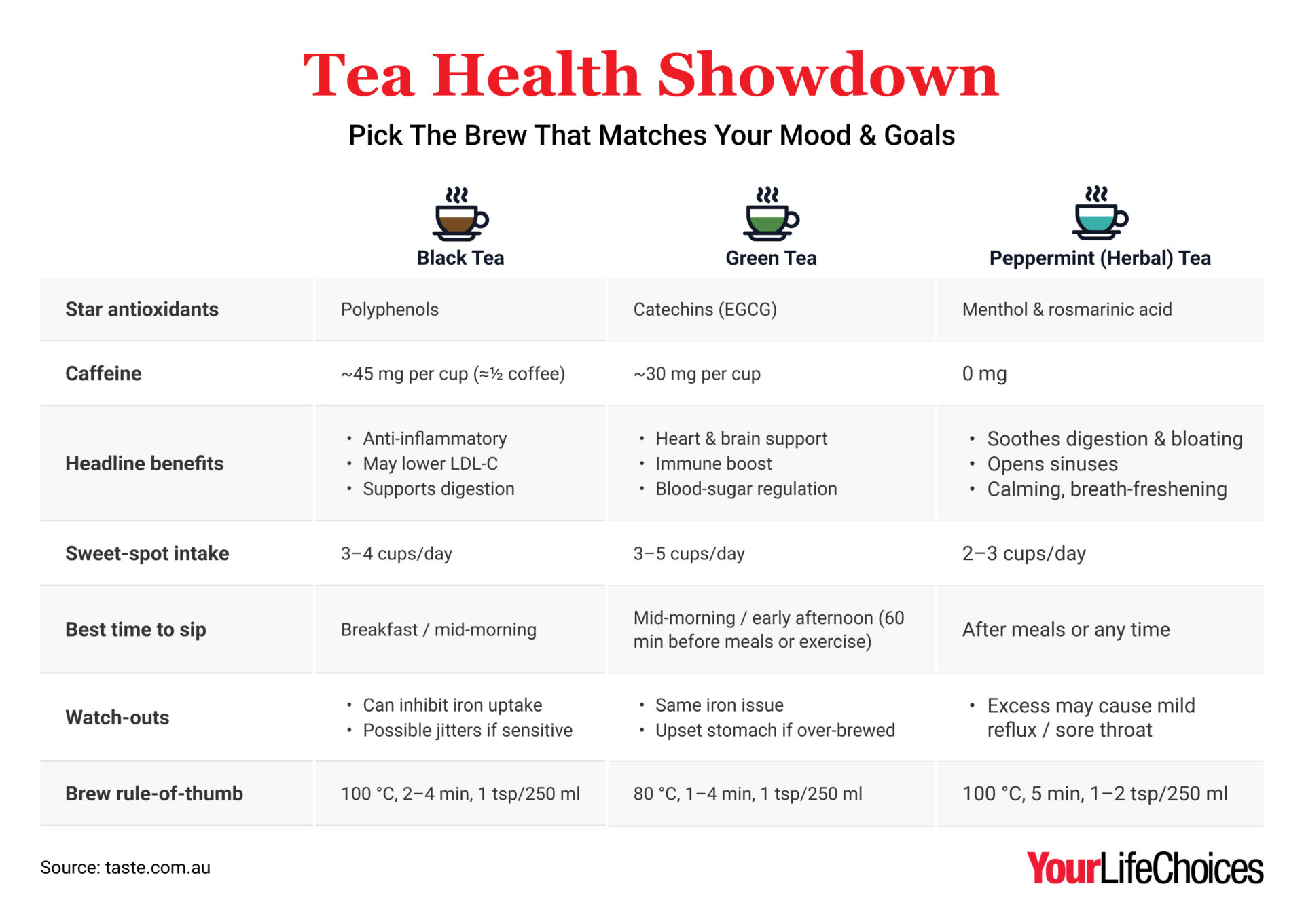 Tea Health Showdown

Pick The Brew That Matches Your Mood & Goals

| | Black Tea | Green Tea | Peppermint (Herbal) Tea |
|---|---|---|---|
| Star antioxidants | Polyphenols | Catechins (EGCG) | Menthol & rosmarinic acid |
| Caffeine | ~45 mg per cup (≈½ coffee) | ~30 mg per cup | 0 mg |
| Headline benefits | • Anti-inflammatory • May lower LDL-C • Supports digestion | • Heart & brain support • Immune boost • Blood-sugar regulation | • Soothes digestion & bloating • Opens sinuses • Calming, breath-freshening |
| Sweet-spot intake | 3–4 cups/day | 3–5 cups/day | 2–3 cups/day |
| Best time to sip | Breakfast / mid-morning | Mid-morning / early afternoon (60 min before meals or exercise) | After meals or any time |
| Watch-outs | • Can inhibit iron uptake • Possible jitters if sensitive | • Same iron issue • Upset stomach if over-brewed | • Excess may cause mild reflux / sore throat |
| Brew rule-of-thumb | 100 °C, 2–4 min, 1 tsp/250 ml | 80 °C, 1–4 min, 1 tsp/250 ml | 100 °C, 5 min, 1–2 tsp/250 ml |

Source: taste.com.au

YourLifeChoices